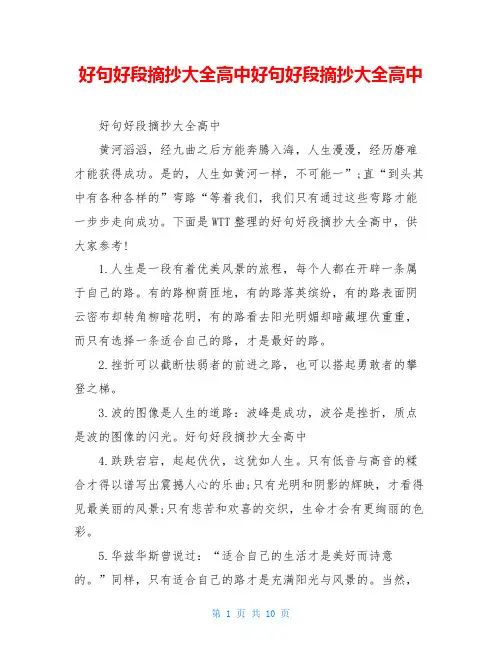 好句好段摘抄大全高中好句好段摘抄大全高中

好句好段摘抄大全高中

黄河滔滔，经九曲之后方能奔腾入海，人生漫漫，经历磨难才能获得成功。是的，人生如黄河一样，不可能一”;直“到头其中有各种各样的”弯路“等着我们，我们只有通过这些弯路才能一步步走向成功。下面是WTT整理的好句好段摘抄大全高中，供大家参考!

1.人生是一段有着优美风景的旅程，每个人都在开辟一条属于自己的路。有的路柳荫匝地，有的路落英缤纷，有的路表面阴云密布却转角柳暗花明，有的路看去阳光明媚却暗藏埋伏重重，而只有选择一条适合自己的路，才是最好的路。

2.挫折可以截断怯弱者的前进之路，也可以搭起勇敢者的攀登之梯。

3.波的图像是人生的道路：波峰是成功，波谷是挫折，质点是波的图像的闪光。好句好段摘抄大全高中

4.跌跌宕宕，起起伏伏，这犹如人生。只有低音与高音的糅合才得以谱写出震撼人心的乐曲;只有光明和阴影的辉映，才看得见最美丽的风景;只有悲苦和欢喜的交织，生命才会有更绚丽的色彩。

5.华兹华斯曾说过：“适合自己的生活才是美好而诗意的。”同样，只有适合自己的路才是充满阳光与风景的。当然，

第 1 页 共 10 页